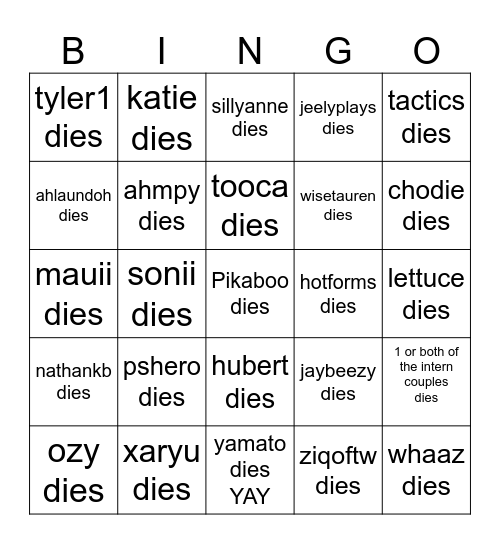 | B | I | N | G | O |
|---|---|---|---|---|
| tyler1 dies | katie dies | sillyanne dies | jeelyplays dies | tactics dies |
| ahlaundoh dies | ahmpy dies | tooca dies | wisetauren dies | chodie dies |
| mauii dies | sonii dies | Pikaboo dies | hotforms dies | lettuce dies |
| nathankb dies | pshero dies | hubert dies | jaybeezy dies | 1 or both of the intern couples dies |
| ozy dies | xaryu dies | yamato dies YAY | ziqoftw dies | whaaz dies |